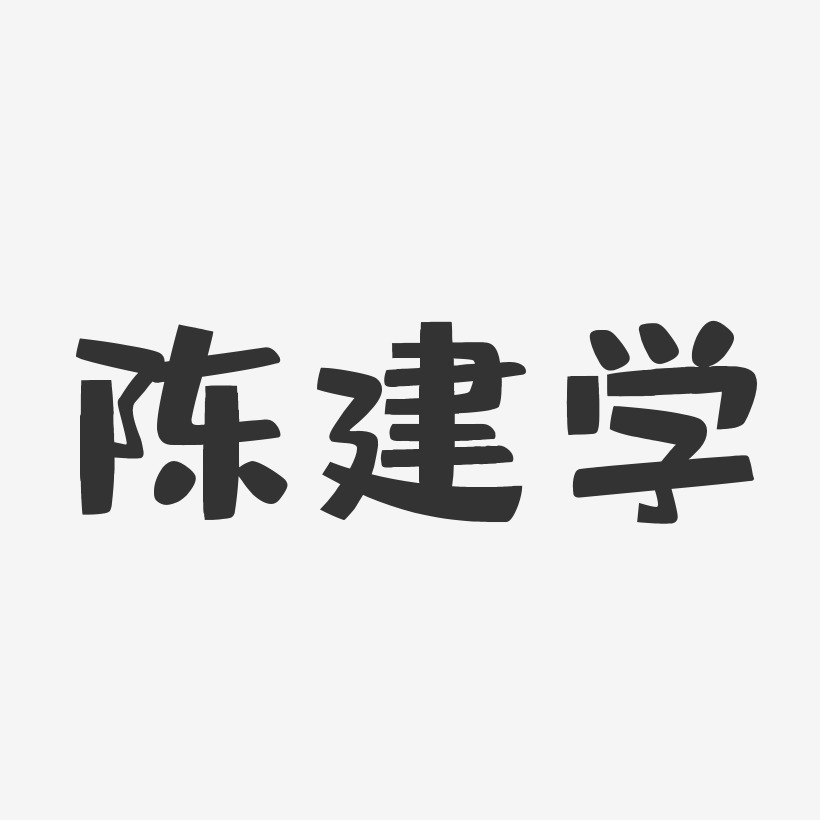 陈建学